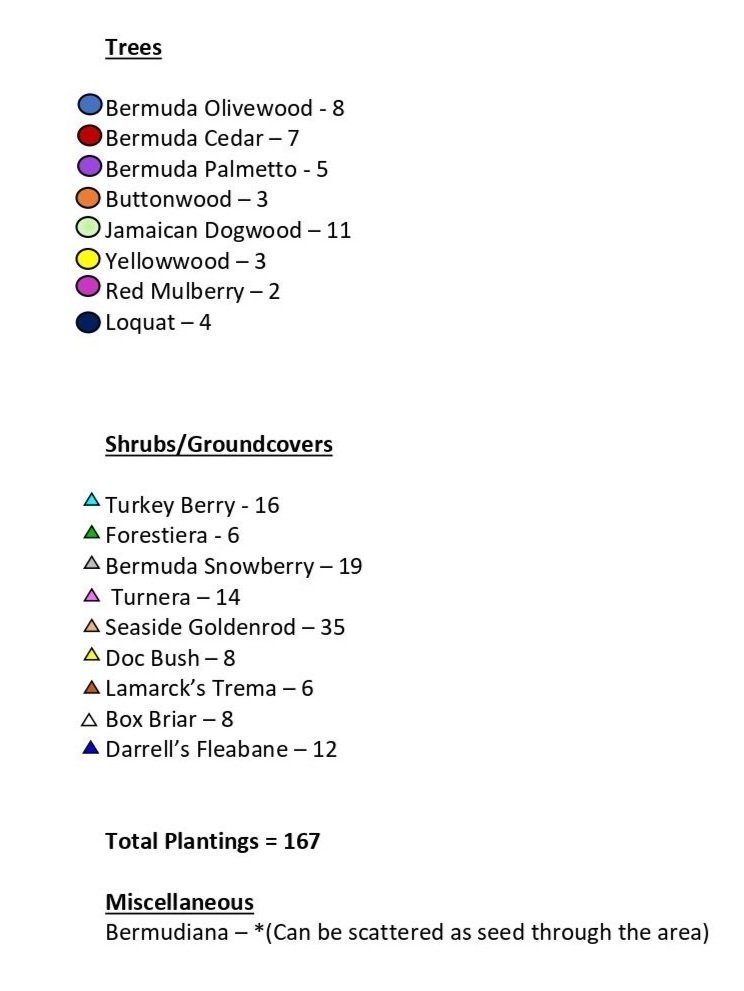 Trees

Bermuda Olivewood - 8
Bermuda Cedar – 7
Bermuda Palmetto - 5
Buttonwood – 3
Jamaican Dogwood – 11
Yellowwood – 3
Red Mulberry – 2
Loquat – 4

Shrubs/Groundcovers

Turkey Berry - 16
Forestiera - 6
Bermuda Snowberry – 19
Turnera – 14
Seaside Goldenrod – 35
Doc Bush – 8
Lamarck's Trema – 6
Box Briar – 8
Darrell's Fleabane – 12

Total Plantings = 167

Miscellaneous
Bermudiana – *(Can be scattered as seed through the area)